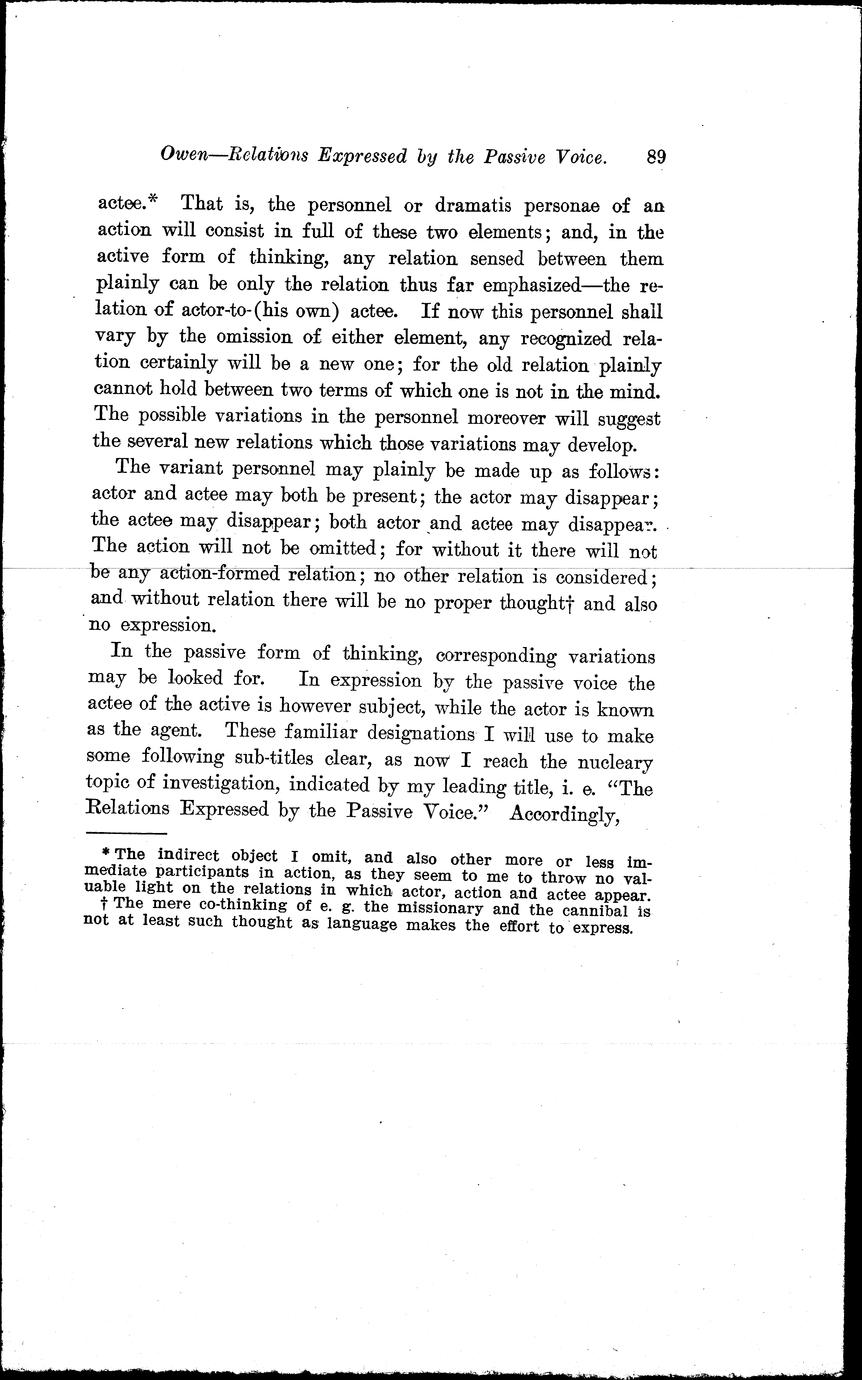 Owen—Relations Expressed by the Passive Voice. 89

actee.* That is, the personnel or dramatis personae of an action will consist in full of these two elements; and, in the active form of thinking, any relation sensed between them plainly can be only the relation thus far emphasized—the relation of actor-to-(his own) actee. If now this personnel shall vary by the omission of either element, any recognized relation certainly will be a new one; for the old relation plainly cannot hold between two terms of which one is not in the mind. The possible variations in the personnel moreover will suggest the several new relations which those variations may develop.

The variant personnel may plainly be made up as follows: actor and actee may both be present; the actor may disappear; the actee may disappear; both actor and actee may disappear. The action will not be omitted; for without it there will not be any action-formed relation; no other relation is considered; and without relation there will be no proper thought† and also no expression.

In the passive form of thinking, corresponding variations may be looked for. In expression by the passive voice the actee of the active is however subject, while the actor is known as the agent. These familiar designations I will use to make some following sub-titles clear, as now I reach the nucleary topic of investigation, indicated by my leading title, i. e. "The Relations Expressed by the Passive Voice." Accordingly,

* The indirect object I omit, and also other more or less immediate participants in action, as they seem to me to throw no valuable light on the relations in which actor, action and actee appear.
† The mere co-thinking of e. g. the missionary and the cannibal is not at least such thought as language makes the effort to express.